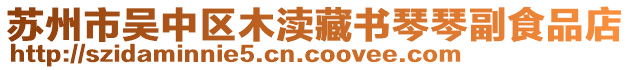 苏州市吴中区木渎藏书琴琴副食品店
http://szidaminnie5.cn.coovee.com